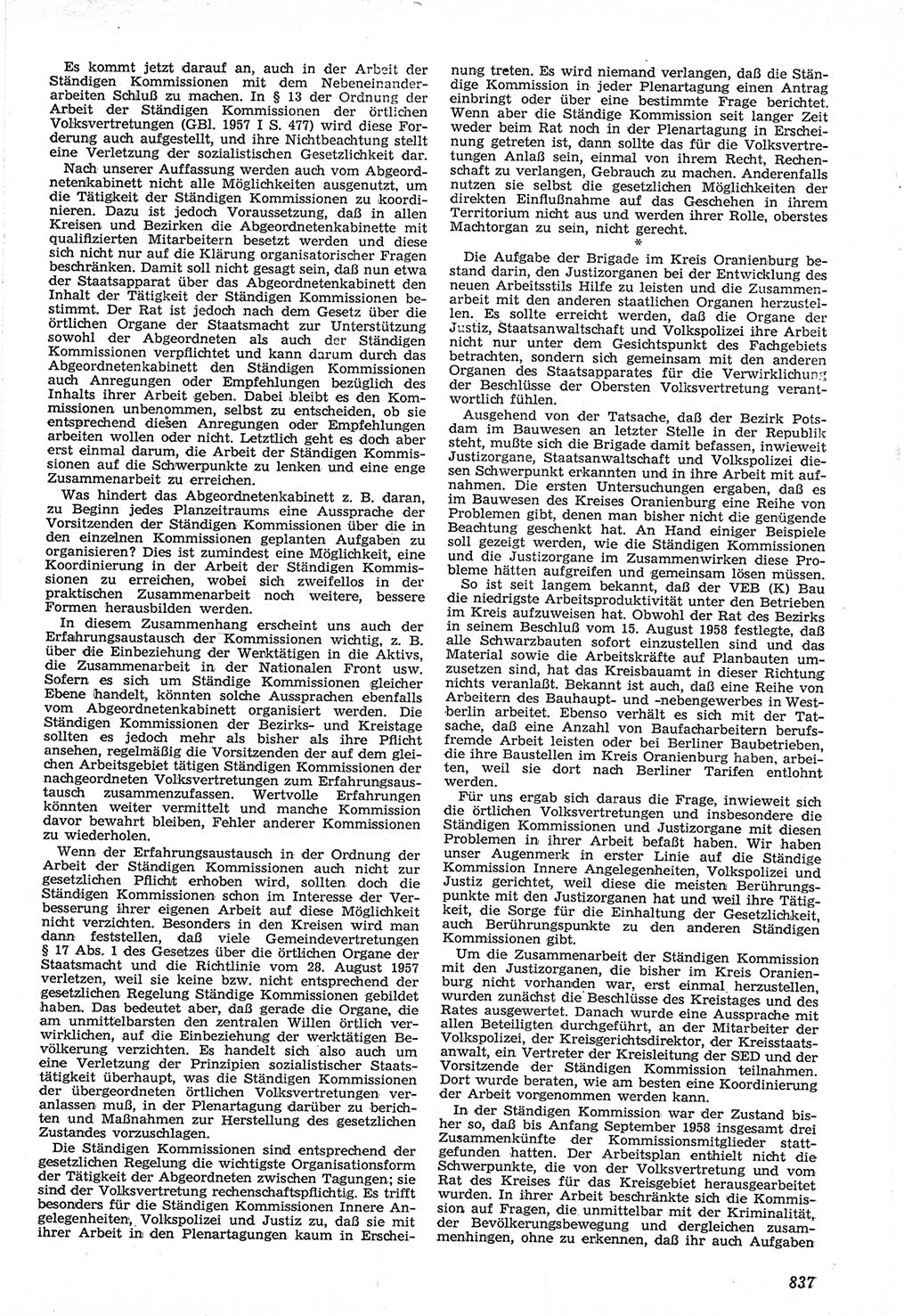 Es kommt jetzt darauf an, auch in der Arbeit der Ständigen Kommissionen mit dem Nebeneinanderarbeiten Schluß zu machen. In § 13 der Ordnung der Arbeit der Ständigen Kommissionen der örtlichen Volksvertretungen (GBl. 1957 I S. 477) wird diese Forderung auch aufgestellt, und ihre Nichtbeachtung stellt eine Verletzung der sozialistischen Gesetzlichkeit dar.

Nach unserer Auffassung werden auch vom Abgeordnetenkabinett nicht alle Möglichkeiten ausgenutzt, um die Tätigkeit der Ständigen Kommissionen zu koordinieren. Dazu ist jedoch Voraussetzung, daß in allen Kreisen und Bezirken die Abgeordnetenkabinette mit qualifizierten Mitarbeitern besetzt werden und diese sich nicht nur auf die Klärung organisatorischer Fragen beschränken. Damit soll nicht gesagt sein, daß nun etwa der Staatsapparat über das Abgeordnetenkabinett den Inhalt der Tätigkeit der Ständigen Kommissionen bestimmt. Der Rat ist jedoch nach dem Gesetz über die örtlichen Organe der Staatsmacht zur Unterstützung sowohl der Abgeordneten als auch der Ständigen Kommissionen verpflichtet und kann darum durch das Abgeordnetenkabinett den Ständigen Kommissionen auch Anregungen oder Empfehlungen bezüglich des Inhalts ihrer Arbeit geben. Dabei bleibt es den Kommissionen unbenommen, selbst zu entscheiden, ob sie entsprechend diesen Anregungen oder Empfehlungen arbeiten wollen oder nicht. Letztlich geht es doch aber erst einmal darum, die Arbeit der Ständigen Kommissionen auf die Schwerpunkte zu lenken und eine enge Zusammenarbeit zu erreichen.

Was hindert das Abgeordnetenkabinett z. B. daran, zu Beginn jedes Planzeitraums eine Aussprache der Vorsitzenden der Ständigen Kommissionen über die in den einzelnen Kommissionen geplanten Aufgaben zu organisieren? Dies ist zumindest eine Möglichkeit, eine Koordinierung in der Arbeit der Ständigen Kommissionen zu erreichen, wobei sich zweifellos in der praktischen Zusammenarbeit noch weitere, bessere Formen herausbilden werden.

In diesem Zusammenhang erscheint uns auch der Erfahrungsaustausch der Kommissionen wichtig, z. B. über die Einbeziehung der Werktätigen in die Aktivs, die Zusammenarbeit in der Nationalen Front usw. Sofern es sich um Ständige Kommissionen gleicher Ebene handelt, könnten solche Aussprachen ebenfalls vom Abgeordnetenkabinett organisiert werden. Die Ständigen Kommissionen der Bezirks- und Kreistage sollten es jedoch mehr als bisher als ihre Pflicht ansehen, regelmäßig die Vorsitzenden der auf dem gleichen Arbeitsgebiet tätigen Ständigen Kommissionen der nachgeordneten Volksvertretungen zum Erfahrungsaustausch zusammenzufassen. Wertvolle Erfahrungen könnten weiter vermittelt und manche Kommission davor bewahrt bleiben, Fehler anderer Kommissionen zu wiederholen.

Wenn der Erfahrungsaustausch in der Ordnung der Arbeit der Ständigen Kommissionen auch nicht zur gesetzlichen Pflicht erhoben wird, sollten doch die Ständigen Kommissionen schon im Interesse der Verbesserung ihrer eigenen Arbeit auf diese Möglichkeit nicht verzichten. Besonders in den Kreisen wird man dann feststellen, daß viele Gemeindevertretungen § 17 Abs. 1 des Gesetzes über die örtlichen Organe der Staatsmacht und die Richtlinie vom 28. August 1957 verletzen, weil sie keine bzw. nicht entsprechend der gesetzlichen Regelung Ständige Kommissionen gebildet haben. Das bedeutet aber, daß gerade die Organe, die am unmittelbarsten den zentralen Willen örtlich verwirklichen, auf die Einbeziehung der werktätigen Bevölkerung verzichten. Es handelt sich also auch um eine Verletzung der Prinzipien sozialistischer Staatstätigkeit überhaupt, was die Ständigen Kommissionen der übergeordneten örtlichen Volksvertretungen veranlassen muß, in der Plenartagung darüber zu berichten und Maßnahmen zur Herstellung des gesetzlichen Zustandes vorzuschlagen.

Die Ständigen Kommissionen sind entsprechend der gesetzlichen Regelung die wichtigste Organisationsform der Tätigkeit der Abgeordneten zwischen Tagungen; sie sind der Volksvertretung rechenschaftspflichtig. Es trifft besonders für die Ständigen Kommissionen Innere Angelegenheiten, Volkspolizei und Justiz zu, daß sie mit ihrer Arbeit in den Plenartagungen kaum in Erscheinung treten. Es wird niemand verlangen, daß die Ständige Kommission in jeder Plenartagung einen Antrag einbringt oder über eine bestimmte Frage berichtet. Wenn aber die Ständige Kommission seit langer Zeit weder beim Rat noch in der Plenartagung in Erscheinung getreten ist, dann sollte das für die Volksvertretungen Anlaß sein, einmal von ihrem Recht, Rechenschaft zu verlangen, Gebrauch zu machen. Anderenfalls nutzen sie selbst die gesetzlichen Möglichkeiten der direkten Einflußnahme auf das Geschehen in ihrem Territorium nicht aus und werden ihrer Rolle, oberstes Machtorgan zu sein, nicht gerecht.

*

Die Aufgabe der Brigade im Kreis Oranienburg bestand darin, den Justizorganen bei der Entwicklung des neuen Arbeitsstils Hilfe zu leisten und die Zusammenarbeit mit den anderen staatlichen Organen herzustellen. Es sollte erreicht werden, daß die Organe der Justiz, Staatsanwaltschaft und Volkspolizei ihre Arbeit nicht nur unter dem Gesichtspunkt des Fachgebiets betrachten, sondern sich gemeinsam mit den anderen Organen des Staatsapparates für die Verwirklichung der Beschlüsse der Obersten Volksvertretung verantwortlich fühlen.

Ausgehend von der Tatsache, daß der Bezirk Potsdam im Bauwesen an letzter Stelle in der Republik steht, mußte sich die Brigade damit befassen, inwieweit Justizorgane, Staatsanwaltschaft und Volkspolizei diesen Schwerpunkt erkannten und in ihre Arbeit mit aufnahmen. Die ersten Untersuchungen ergaben, daß es im Bauwesen des Kreises Oranienburg eine Reihe von Problemen gibt, denen man bisher nicht die genügende Beachtung geschenkt hat. An Hand einiger Beispiele soll gezeigt werden, wie die Ständigen Kommissionen und die Justizorgane im Zusammenwirken diese Probleme hätten aufgreifen und gemeinsam lösen müssen.

So ist seit langem bekannt, daß der VEB (K) Bau die niedrigste Arbeitsproduktivität unter den Betrieben im Kreis aufzuweisen hat. Obwohl der Rat des Bezirks in seinem Beschluß vom 15. August 1958 festlegte, daß alle Schwarzbauten sofort einzustellen sind und das Material sowie die Arbeitskräfte auf Planbauten umzusetzen sind, hat das Kreisbauamt in dieser Richtung nichts veranlaßt. Bekannt ist auch, daß eine Reihe von Arbeitern des Bauhaupt- und -nebengewerbes in Westberlin arbeitet. Ebenso verhält es sich mit der Tatsache, daß eine Anzahl von Baufacharbeitern berufsfremde Arbeit leisten oder bei Berliner Baubetrieben, die ihre Baustellen im Kreis Oranienburg haben, arbeiten, weil sie dort nach Berliner Tarifen entlohnt werden.

Für uns ergab sich daraus die Frage, inwieweit sich die örtlichen Volksvertretungen und insbesondere die Ständigen Kommissionen und Justizorgane mit diesen Problemen in ihrer Arbeit befaßt haben. Wir haben unser Augenmerk in erster Linie auf die Ständige Kommission Innere Angelegenheiten, Volkspolizei und Justiz gerichtet, weil diese die meisten Berührungspunkte mit den Justizorganen hat und weil ihre Tätigkeit, die Sorge für die Einhaltung der Gesetzlichkeit, auch Berührungspunkte zu den anderen Ständigen Kommissionen gibt.

Um die Zusammenarbeit der Ständigen Kommission mit den Justizorganen, die bisher im Kreis Oranienburg nicht vorhanden war, erst einmal herzustellen, wurden zunächst die Beschlüsse des Kreistages und des Rates ausgewertet. Danach wurde eine Aussprache mit allen Beteiligten durchgeführt, an der Mitarbeiter der Volkspolizei, der Kreisgerichtsdirektor, der Kreisstaatsanwalt, ein Vertreter der Kreisleitung der SED und der Vorsitzende der Ständigen Kommission teilnahmen. Dort wurde beraten, wie am besten eine Koordinierung der Arbeit vorgenommen werden kann.

In der Ständigen Kommission war der Zustand bisher so, daß bis Anfang September 1958 insgesamt drei Zusammenkünfte der Kommissionsmitglieder stattgefunden hatten. Der Arbeitsplan enthielt nicht die Schwerpunkte, die von der Volksvertretung und vom Rat des Kreises für das Kreisgebiet herausgearbeitet wurden. In ihrer Arbeit beschränkte sich die Kommission auf Fragen, die unmittelbar mit der Kriminalität, der Bevölkerungsbewegung und dergleichen zusammenhingen, ohne zu erkennen, daß ihr auch Aufgaben

837